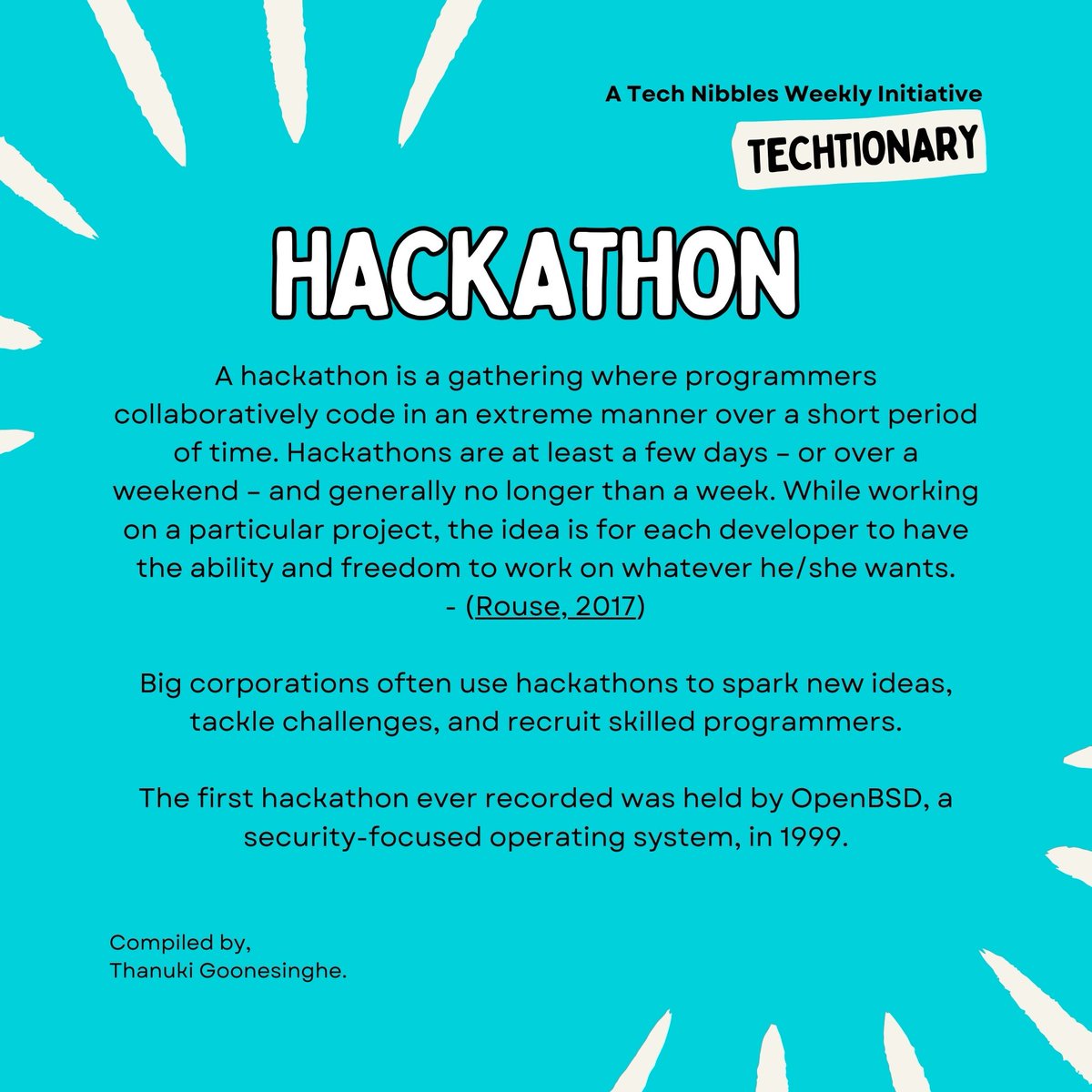 A Tech Nibbles Weekly Initiative

TECHTIONARY

HACKATHON

A hackathon is a gathering where programmers collaboratively code in an extreme manner over a short period of time. Hackathons are at least a few days – or over a weekend – and generally no longer than a week. While working on a particular project, the idea is for each developer to have the ability and freedom to work on whatever he/she wants.
- (Rouse, 2017)

Big corporations often use hackathons to spark new ideas, tackle challenges, and recruit skilled programmers.

The first hackathon ever recorded was held by OpenBSD, a security-focused operating system, in 1999.

Compiled by,
Thanuki Goonesinghe.